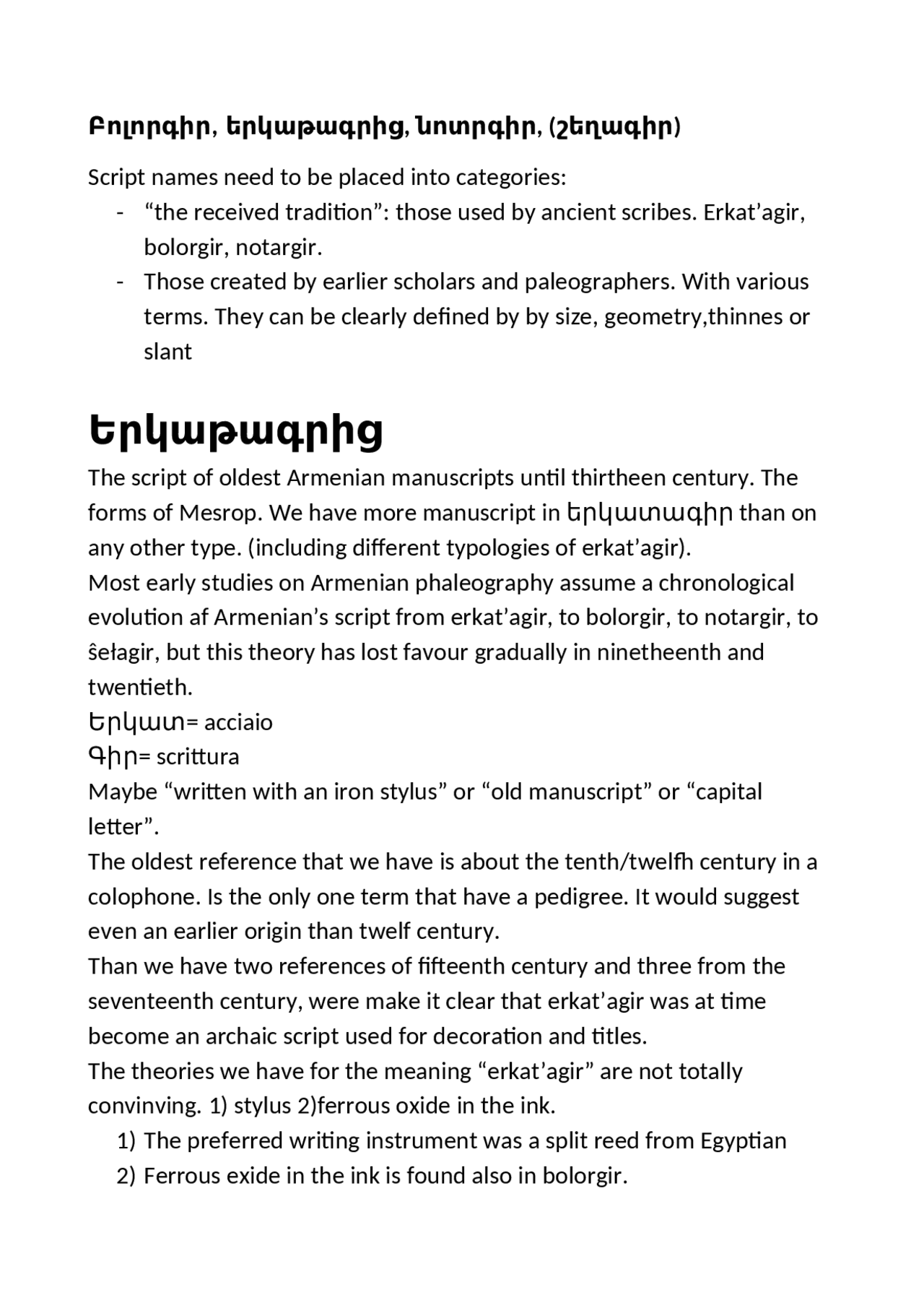 Բոլորգիր, երկաթագրից, նոտրգիր, (շեղագիր)

Script names need to be placed into categories:

- “the received tradition”: those used by ancient scribes. Erkat’agir, bolorgir, notargir.
- Those created by earlier scholars and paleographers. With various terms. They can be clearly defined by by size, geometry,thinnes or slant

Երկաթագրից

The script of oldest Armenian manuscripts until thirtheen century. The forms of Mesrop. We have more manuscript in երկատագիր than on any other type. (including different typologies of erkat’agir).
Most early studies on Armenian phaleography assume a chronological evolution af Armenian’s script from erkat’agir, to bolorgir, to notargir, to ŝełagir, but this theory has lost favour gradually in ninetheenth and twentieth.
Երկատ= acciaio
Գիր= scrittura
Maybe “written with an iron stylus” or “old manuscript” or “capital letter”.
The oldest reference that we have is about the tenth/twelfh century in a colophone. Is the only one term that have a pedigree. It would suggest even an earlier origin than twelf century.
Than we have two references of fifteenth century and three from the seventeenth century, were make it clear that erkat’agir was at time become an archaic script used for decoration and titles.
The theories we have for the meaning “erkat’agir” are not totally convinving. 1) stylus 2)ferrous oxide in the ink.

1) The preferred writing instrument was a split reed from Egyptian
2) Ferrous exide in the ink is found also in bolorgir.